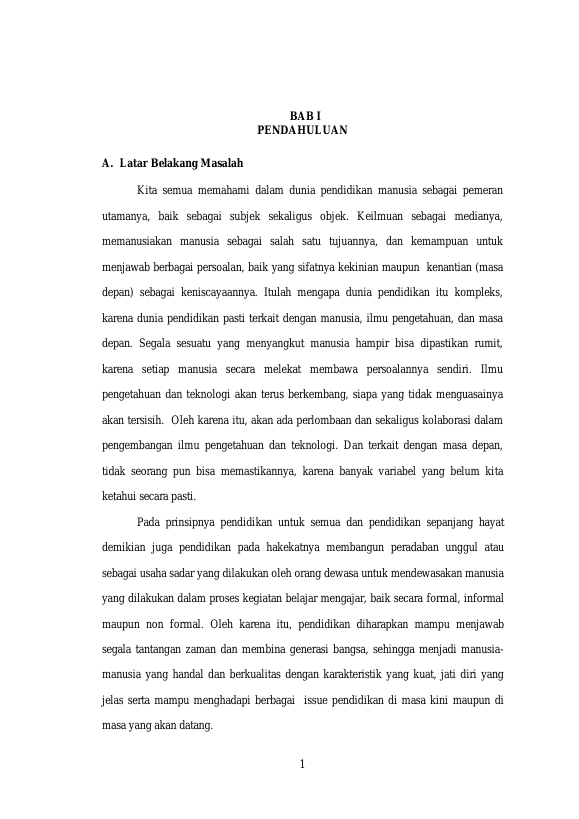 BAB I
PENDAHULUAN

A. Latar Belakang Masalah

Kita semua memahami dalam dunia pendidikan manusia sebagai pemeran utamanya, baik sebagai subjek sekaligus objek. Keilmuan sebagai medianya, memanusiakan manusia sebagai salah satu tujuannya, dan kemampuan untuk menjawab berbagai persoalan, baik yang sifatnya kekinian maupun kenantian (masa depan) sebagai keniscayaannya. Itulah mengapa dunia pendidikan itu kompleks, karena dunia pendidikan pasti terkait dengan manusia, ilmu pengetahuan, dan masa depan. Segala sesuatu yang menyangkut manusia hampir bisa dipastikan rumit, karena setiap manusia secara melekat membawa persoalannya sendiri. Ilmu pengetahuan dan teknologi akan terus berkembang, siapa yang tidak menguasainya akan tersisih. Oleh karena itu, akan ada perlombaan dan sekaligus kolaborasi dalam pengembangan ilmu pengetahuan dan teknologi. Dan terkait dengan masa depan, tidak seorang pun bisa memastikannya, karena banyak variabel yang belum kita ketahui secara pasti.

Pada prinsipnya pendidikan untuk semua dan pendidikan sepanjang hayat demikian juga pendidikan pada hakekatnya membangun peradaban unggul atau sebagai usaha sadar yang dilakukan oleh orang dewasa untuk mendewasakan manusia yang dilakukan dalam proses kegiatan belajar mengajar, baik secara formal, informal maupun non formal. Oleh karena itu, pendidikan diharapkan mampu menjawab segala tantangan zaman dan membina generasi bangsa, sehingga menjadi manusia-manusia yang handal dan berkualitas dengan karakteristik yang kuat, jati diri yang jelas serta mampu menghadapi berbagai issue pendidikan di masa kini maupun di masa yang akan datang.

1